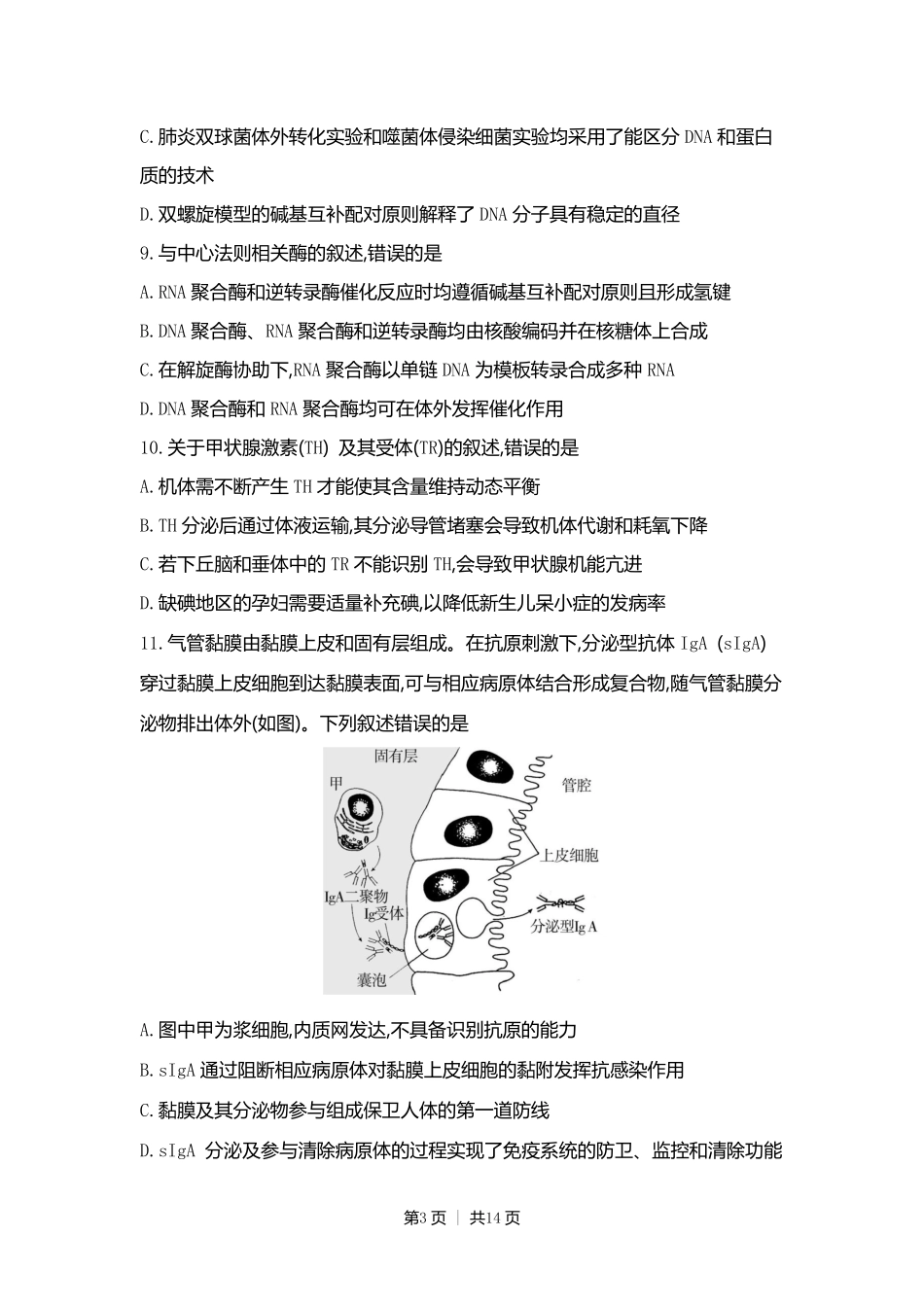 C. 肺炎双球菌体外转化实验和噬菌体侵染细菌实验均采用了能区分 DNA 和蛋白质的技术

D. 双螺旋模型的碱基互补配对原则解释了 DNA 分子具有稳定的直径

9. 与中心法则相关酶的叙述,错误的是

A. RNA 聚合酶和逆转录酶催化反应时均遵循碱基互补配对原则且形成氢键

B. DNA 聚合酶、RNA 聚合酶和逆转录酶均由核酸编码并在核糖体上合成

C. 在解旋酶协助下,RNA 聚合酶以单链 DNA 为模板转录合成多种 RNA

D. DNA 聚合酶和 RNA 聚合酶均可在体外发挥催化作用

10. 关于甲状腺激素(TH) 及其受体(TR)的叙述,错误的是

A. 机体需不断产生 TH 才能使其含量维持动态平衡

B. TH 分泌后通过体液运输,其分泌导管堵塞会导致机体代谢和耗氧下降

C. 若下丘脑和垂体中的 TR 不能识别 TH,会导致甲状腺机能亢进

D. 缺碘地区的孕妇需要适量补充碘,以降低新生儿呆小症的发病率

11. 气管黏膜由黏膜上皮和固有层组成。在抗原刺激下,分泌型抗体 IgA (sIgA) 穿过黏膜上皮细胞到达黏膜表面,可与相应病原体结合形成复合物,随气管黏膜分泌物排出体外(如图)。下列叙述错误的是

固有层
甲
管腔
上皮细胞
IgA二聚物
Ig受体
分泌型Ig A
囊泡

A. 图中甲为浆细胞,内质网发达,不具备识别抗原的能力

B. sIgA 通过阻断相应病原体对黏膜上皮细胞的黏附发挥抗感染作用

C. 黏膜及其分泌物参与组成保卫人体的第一道防线

D. sIgA 分泌及参与清除病原体的过程实现了免疫系统的防卫、监控和清除功能

第3页 | 共14页